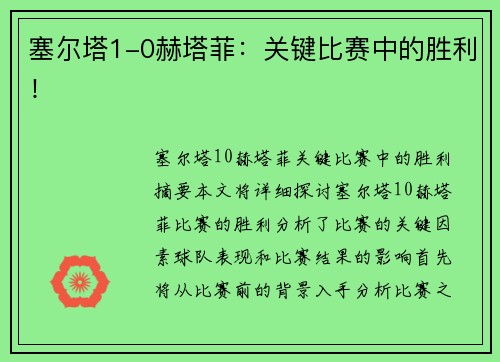 塞尔塔1-0赫塔菲：关键比赛中的胜利！

塞尔塔10赫塔菲关键比赛中的胜利摘要本文将详细探讨塞尔塔10赫塔菲比赛的胜利分析了比赛的关键因素球队表现和比赛结果的影响首先将从比赛前的背景入手分析比赛之